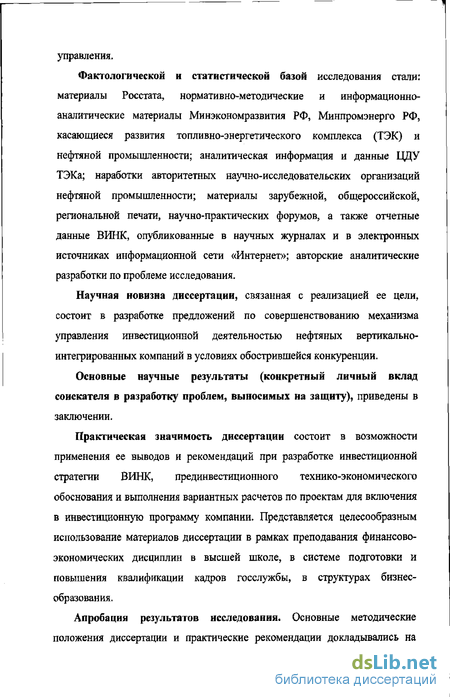 управления.

Фактологической и статистической базой исследования стали: материалы Росстата, нормативно-методические и информационно-аналитические материалы Минэкономразвития РФ, Минпромэнерго РФ, касающиеся развития топливно-энергетического комплекса (ТЭК) и нефтяной промышленности; аналитическая информация и данные ЦДУ ТЭКа; наработки авторитетных научно-исследовательских организаций нефтяной промышленности; материалы зарубежной, общероссийской, региональной печати, научно-практических форумов, а также отчетные данные ВИНК, опубликованные в научных журналах и в электронных источниках информационной сети «Интернет»; авторские аналитические разработки по проблеме исследования.

Научная новизна диссертации, связанная с реализацией ее цели, состоит в разработке предложений по совершенствованию механизма управления инвестиционной деятельностью нефтяных вертикально-интегрированных компаний в условиях обострившейся конкуренции.

Основные научные результаты (конкретный личный вклад соискателя в разработку проблем, выносимых на защиту), приведены в заключении.

Практическая значимость диссертации состоит в возможности применения ее выводов и рекомендаций при разработке инвестиционной стратегии ВИНК, прединвестиционного технико-экономического обоснования и выполнения вариантных расчетов по проектам для включения в инвестиционную программу компании. Представляется целесообразным использование материалов диссертации в рамках преподавания финансово-экономических дисциплин в высшей школе, в системе подготовки и повышения квалификации кадров госслужбы, в структурах бизнес-образования.

Апробация результатов исследования. Основные методические положения диссертации и практические рекомендации докладывались на

dsLib.net
библиотека диссертаций